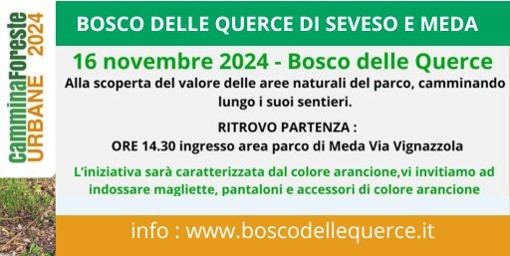 camminaForeste URBANE 2024

BOSCO DELLE QUERCE DI SEVESO E MEDA

16 novembre 2024 - Bosco delle Querce

Alla scoperta del valore delle aree naturali del parco, camminando lungo i suoi sentieri.

RITROVO PARTENZA :
ORE 14.30 ingresso area parco di Meda Via Vignazzola

L'iniziativa sarà caratterizzata dal colore arancione,vi invitiamo ad indossare magliette, pantaloni e accessori di colore arancione

info : www.boscodellequerce.it